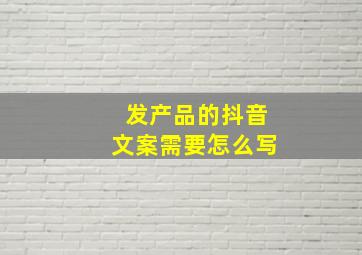 发产品的抖音
文案需要怎么写